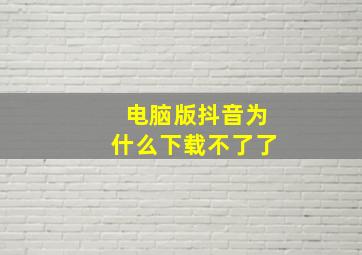 电脑版抖音为什么下载不了了